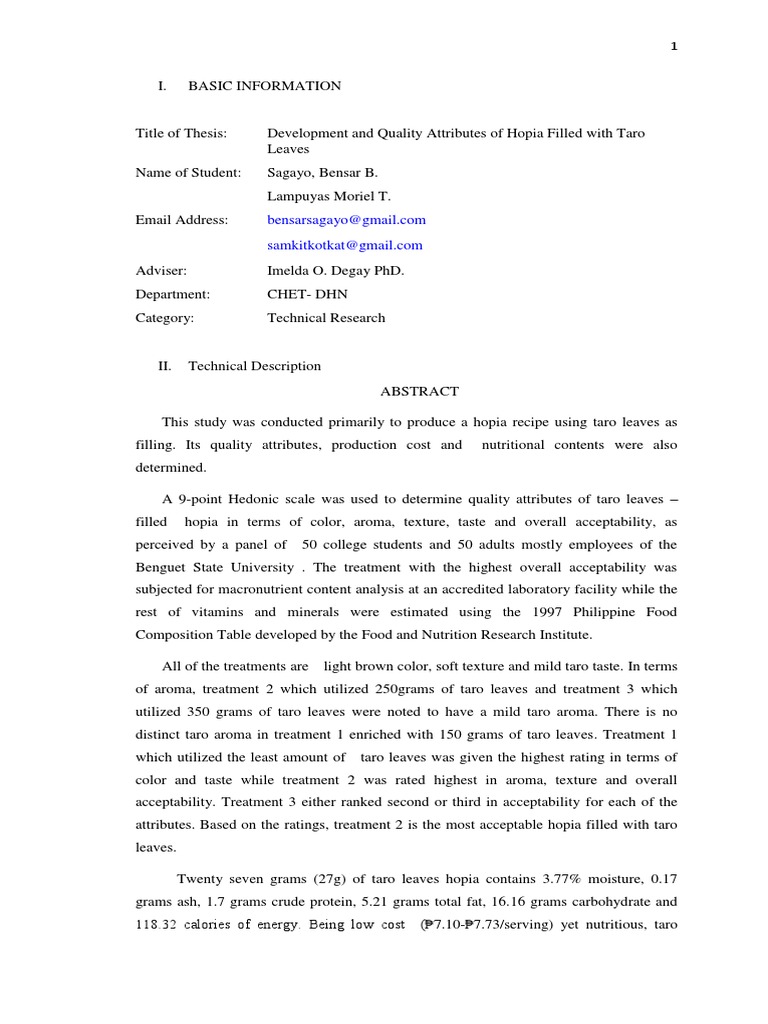 1

I. BASIC INFORMATION

Title of Thesis: Development and Quality Attributes of Hopia Filled with Taro Leaves

Name of Student: Sagayo, Bensar B.

Lampuyas Moriel T.

Email Address: bensarsagayo@gmail.com

samkitkotkat@gmail.com

Adviser: Imelda O. Degay PhD.

Department: CHET- DHN

Category: Technical Research

II. Technical Description

ABSTRACT

This study was conducted primarily to produce a hopia recipe using taro leaves as filling. Its quality attributes, production cost and nutritional contents were also determined.

A 9-point Hedonic scale was used to determine quality attributes of taro leaves – filled hopia in terms of color, aroma, texture, taste and overall acceptability, as perceived by a panel of 50 college students and 50 adults mostly employees of the Benguet State University . The treatment with the highest overall acceptability was subjected for macronutrient content analysis at an accredited laboratory facility while the rest of vitamins and minerals were estimated using the 1997 Philippine Food Composition Table developed by the Food and Nutrition Research Institute.

All of the treatments are light brown color, soft texture and mild taro taste. In terms of aroma, treatment 2 which utilized 250grams of taro leaves and treatment 3 which utilized 350 grams of taro leaves were noted to have a mild taro aroma. There is no distinct taro aroma in treatment 1 enriched with 150 grams of taro leaves. Treatment 1 which utilized the least amount of taro leaves was given the highest rating in terms of color and taste while treatment 2 was rated highest in aroma, texture and overall acceptability. Treatment 3 either ranked second or third in acceptability for each of the attributes. Based on the ratings, treatment 2 is the most acceptable hopia filled with taro leaves.

Twenty seven grams (27g) of taro leaves hopia contains 3.77% moisture, 0.17 grams ash, 1.7 grams crude protein, 5.21 grams total fat, 16.16 grams carbohydrate and 118.32 calories of energy. Being low cost (₱7.10-₱7.73/serving) yet nutritious, taro